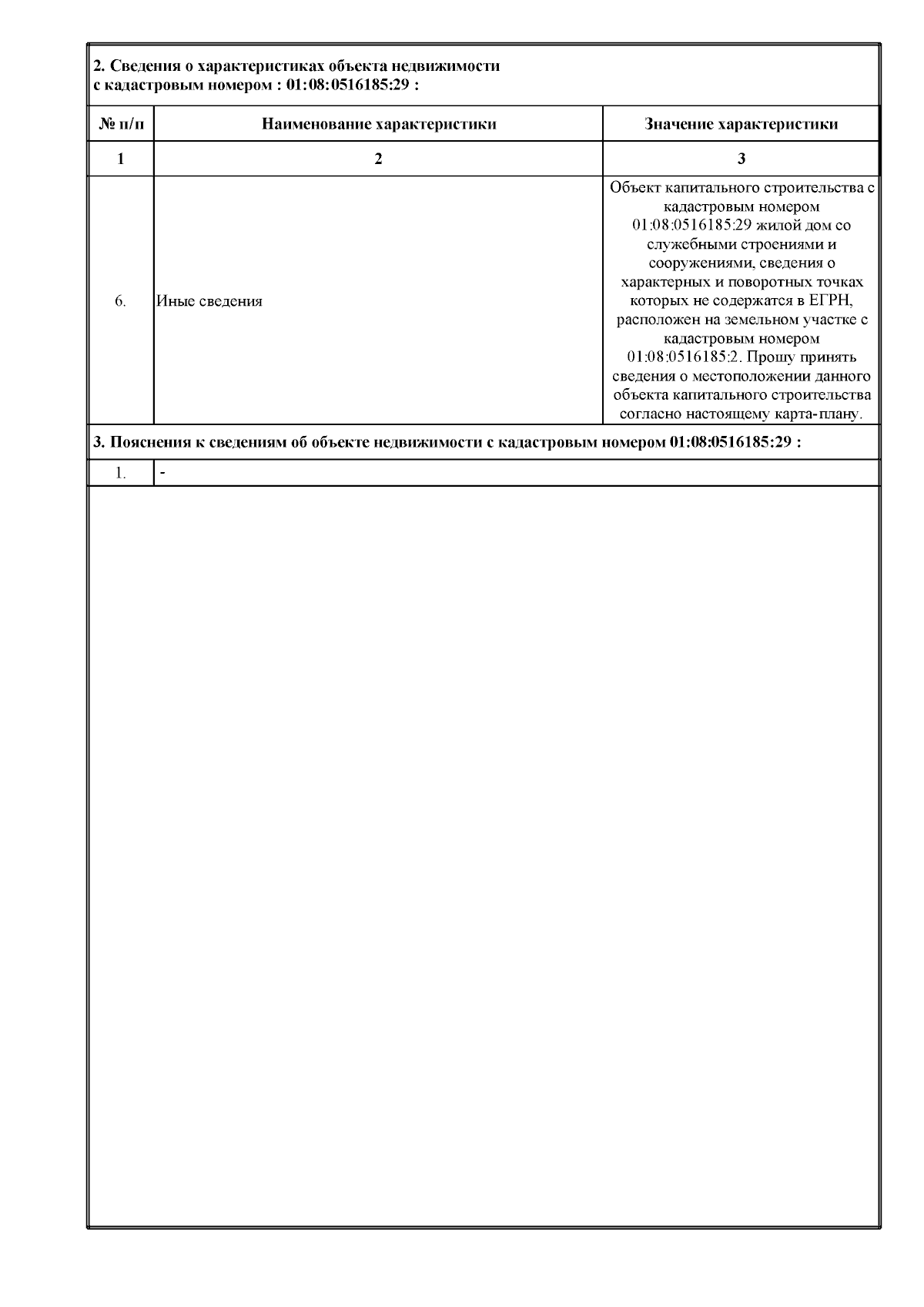 2. Сведения о характеристиках объекта недвижимости
с кадастровым номером : 01:08:0516185:29 :

| № п/п | Наименование характеристики | Значение характеристики |
|---|---|---|
| 1 | 2 | 3 |
| 6. | Иные сведения | Объект капитального строительства с кадастровым номером 01:08:0516185:29 жилой дом со служебными строениями и сооружениями, сведения о характерных и поворотных точках которых не содержатся в ЕГРН, расположен на земельном участке с кадастровым номером 01:08:0516185:2. Прошу принять сведения о местоположении данного объекта капитального строительства согласно настоящему карта-плану. |

3. Пояснения к сведениям об объекте недвижимости с кадастровым номером 01:08:0516185:29 :

| 1. | - |
|---|---|